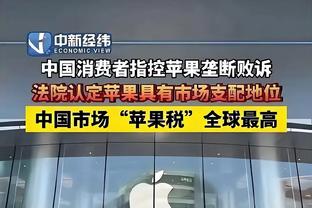 中新经纬
ECONOMIC VIEW

中国消费者指控苹果垄断败诉

法院认定苹果具有市场支配地位

中国市场“苹果税”全球最高